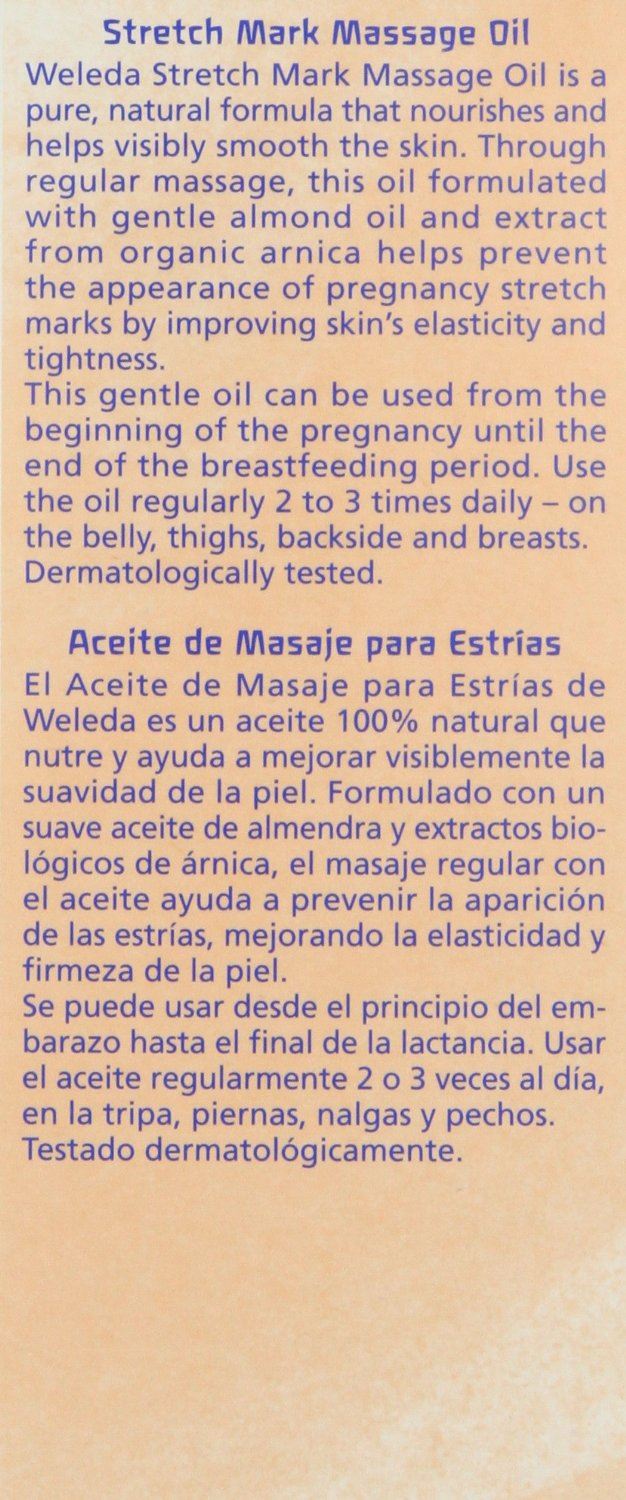 Stretch Mark Massage Oil

Weleda Stretch Mark Massage Oil is a pure, natural formula that nourishes and helps visibly smooth the skin. Through regular massage, this oil formulated with gentle almond oil and extract from organic arnica helps prevent the appearance of pregnancy stretch marks by improving skin's elasticity and tightness.
This gentle oil can be used from the beginning of the pregnancy until the end of the breastfeeding period. Use the oil regularly 2 to 3 times daily – on the belly, thighs, backside and breasts. Dermatologically tested.

Aceite de Masaje para Estrías

El Aceite de Masaje para Estrías de Weleda es un aceite 100% natural que nutre y ayuda a mejorar visiblemente la suavidad de la piel. Formulado con un suave aceite de almendra y extractos biológicos de árnica, el masaje regular con el aceite ayuda a prevenir la aparición de las estrías, mejorando la elasticidad y firmeza de la piel.
Se puede usar desde el principio del embarazo hasta el final de la lactancia. Usar el aceite regularmente 2 o 3 veces al día, en la tripa, piernas, nalgas y pechos. Testado dermatológicamente.